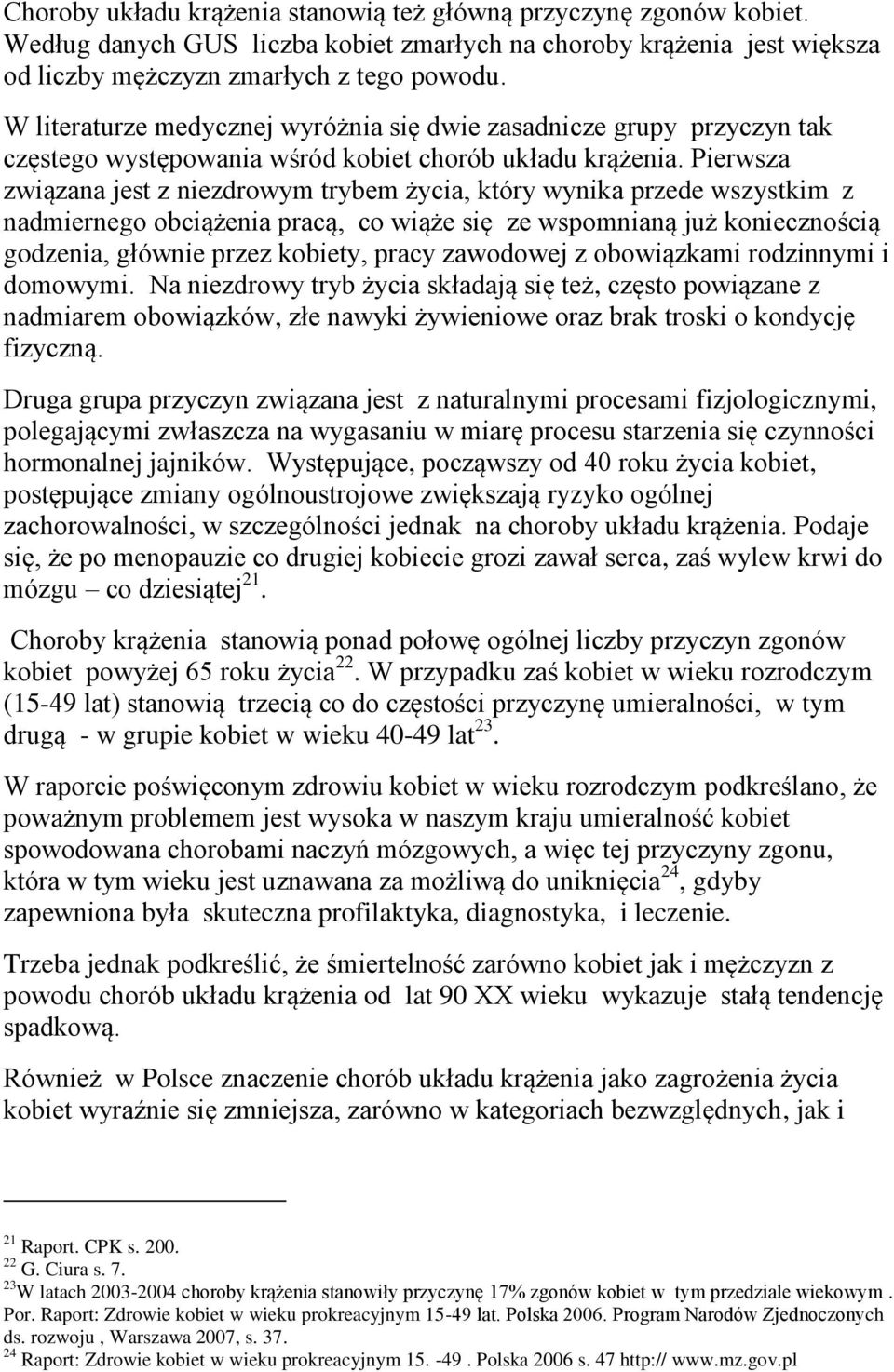 Choroby układu krążenia stanowią też główną przyczynę zgonów kobiet. Według danych GUS liczba kobiet zmarłych na choroby krążenia jest większa od liczby mężczyzn zmarłych z tego powodu.

W literaturze medycznej wyróżnia się dwie zasadnicze grupy przyczyn tak częstego występowania wśród kobiet chorób układu krążenia. Pierwsza związana jest z niezdrowym trybem życia, który wynika przede wszystkim z nadmiernego obciążenia pracą, co wiąże się ze wspomnianą już koniecznością godzenia, głównie przez kobiety, pracy zawodowej z obowiązkami rodzinnymi i domowymi. Na niezdrowy tryb życia składają się też, często powiązane z nadmiarem obowiązków, złe nawyki żywieniowe oraz brak troski o kondycję fizyczną.

Druga grupa przyczyn związana jest z naturalnymi procesami fizjologicznymi, polegającymi zwłaszcza na wygasaniu w miarę procesu starzenia się czynności hormonalnej jajników. Występujące, począwszy od 40 roku życia kobiet, postępujące zmiany ogólnoustrojowe zwiększają ryzyko ogólnej zachorowalności, w szczególności jednak na choroby układu krążenia. Podaje się, że po menopauzie co drugiej kobiecie grozi zawał serca, zaś wylew krwi do mózgu – co dziesiątej$^{21}$.

Choroby krążenia stanowią ponad połowę ogólnej liczby przyczyn zgonów kobiet powyżej 65 roku życia$^{22}$. W przypadku zaś kobiet w wieku rozrodczym (15-49 lat) stanowią trzecią co do częstości przyczynę umieralności, w tym drugą - w grupie kobiet w wieku 40-49 lat$^{23}$.

W raporcie poświęconym zdrowiu kobiet w wieku rozrodczym podkreślano, że poważnym problemem jest wysoka w naszym kraju umieralność kobiet spowodowana chorobami naczyń mózgowych, a więc tej przyczyny zgonu, która w tym wieku jest uznawana za możliwą do uniknięcia$^{24}$, gdyby zapewniona była skuteczna profilaktyka, diagnostyka, i leczenie.

Trzeba jednak podkreślić, że śmiertelność zarówno kobiet jak i mężczyzn z powodu chorób układu krążenia od lat 90 XX wieku wykazuje stałą tendencję spadkową.

Również w Polsce znaczenie chorób układu krążenia jako zagrożenia życia kobiet wyraźnie się zmniejsza, zarówno w kategoriach bezwzględnych, jak i

$^{21}$ Raport. CPK s. 200.
$^{22}$ G. Ciura s. 7.
$^{23}$W latach 2003-2004 choroby krążenia stanowiły przyczynę 17% zgonów kobiet w tym przedziale wiekowym . Por. Raport: Zdrowie kobiet w wieku prokreacyjnym 15-49 lat. Polska 2006. Program Narodów Zjednoczonych ds. rozwoju , Warszawa 2007, s. 37.
$^{24}$ Raport: Zdrowie kobiet w wieku prokreacyjnym 15. -49 . Polska 2006 s. 47 http:// www.mz.gov.pl